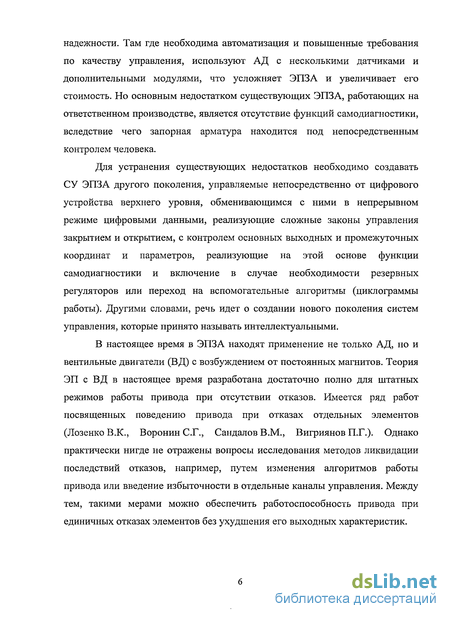 надежности. Там где необходима автоматизация и повышенные требования по качеству управления, используют АД с несколькими датчиками и дополнительными модулями, что усложняет ЭПЗА и увеличивает его стоимость. Но основным недостатком существующих ЭПЗА, работающих на ответственном производстве, является отсутствие функций самодиагностики, вследствие чего запорная арматура находится под непосредственным контролем человека.

Для устранения существующих недостатков необходимо создавать СУ ЭПЗА другого поколения, управляемые непосредственно от цифрового устройства верхнего уровня, обменивающимся с ними в непрерывном режиме цифровыми данными, реализующие сложные законы управления закрытием и открытием, с контролем основных выходных и промежуточных координат и параметров, реализующие на этой основе функции самодиагностики и включение в случае необходимости резервных регуляторов или переход на вспомогательные алгоритмы (циклограммы работы). Другими словами, речь идет о создании нового поколения систем управления, которые принято называть интеллектуальными.

В настоящее время в ЭПЗА находят применение не только АД, но и вентильные двигатели (ВД) с возбуждением от постоянных магнитов. Теория ЭП с ВД в настоящее время разработана достаточно полно для штатных режимов работы привода при отсутствии отказов. Имеется ряд работ посвященных поведению привода при отказах отдельных элементов (Лозенко В.К., Воронин С.Г., Сандалов В.М., Вигриянов П.Г.). Однако практически нигде не отражены вопросы исследования методов ликвидации последствий отказов, например, путем изменения алгоритмов работы привода или введение избыточности в отдельные каналы управления. Между тем, такими мерами можно обеспечить работоспособность привода при единичных отказах элементов без ухудшения его выходных характеристик.

6

dsLib.net
библиотека диссертаций